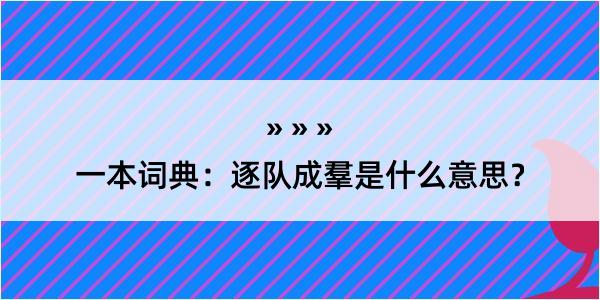 » » »

一本词典：逐队成羣是什么意思？